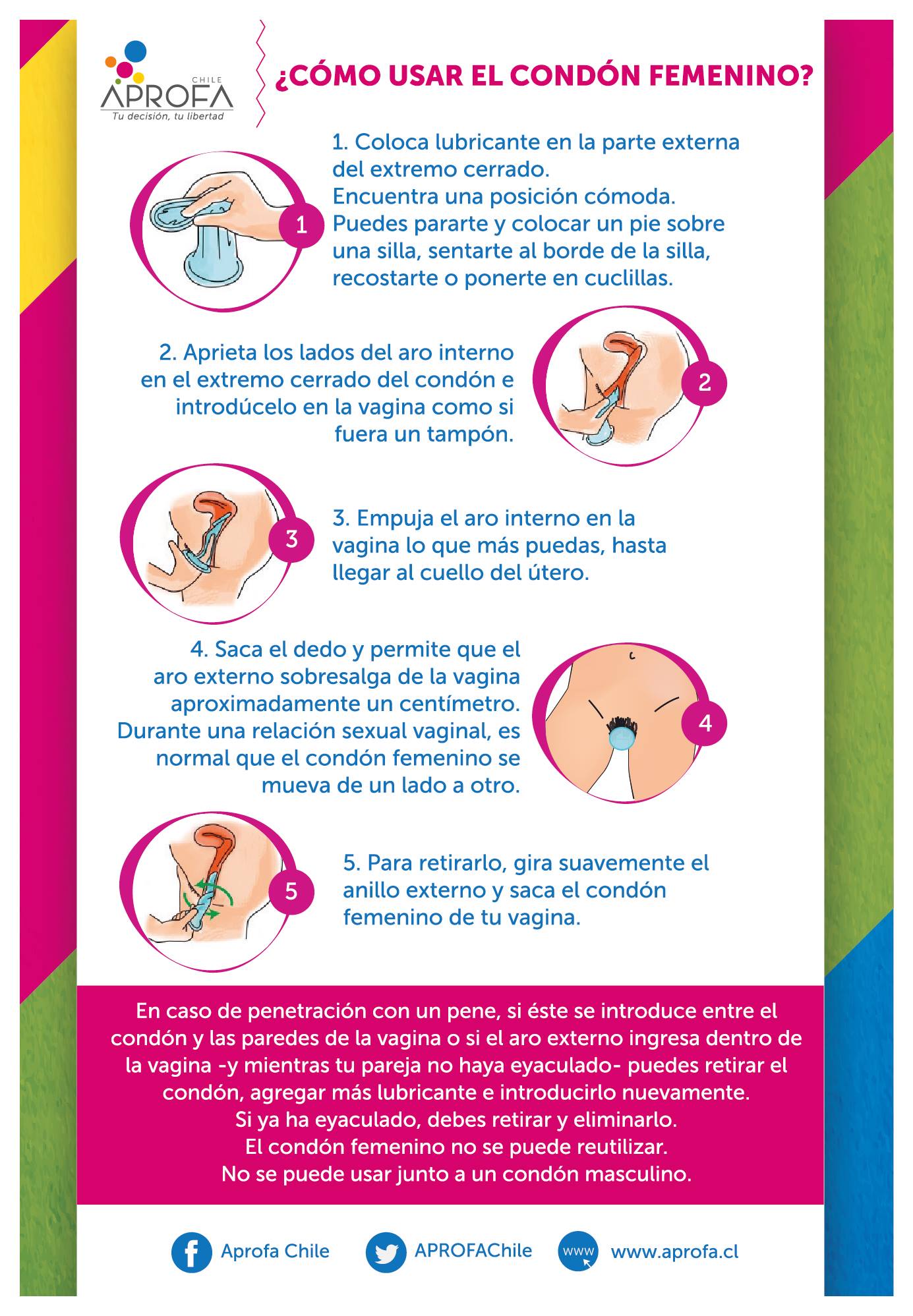 CHILE
APROFA
Tu decisión, tu libertad

¿CÓMO USAR EL CONDÓN FEMENINO?

1

1. Coloca lubricante en la parte externa del extremo cerrado.
Encuentra una posición cómoda.
Puedes pararte y colocar un pie sobre una silla, sentarte al borde de la silla, recostarte o ponerte en cuclillas.

2. Aprieta los lados del aro interno en el extremo cerrado del condón e introdúcelo en la vagina como si fuera un tampón.

2

3

3. Empuja el aro interno en la vagina lo que más puedas, hasta llegar al cuello del útero.

4. Saca el dedo y permite que el aro externo sobresalga de la vagina aproximadamente un centímetro.
Durante una relación sexual vaginal, es normal que el condón femenino se mueva de un lado a otro.

4

5

5. Para retirarlo, gira suavemente el anillo externo y saca el condón femenino de tu vagina.

En caso de penetración con un pene, si éste se introduce entre el condón y las paredes de la vagina o si el aro externo ingresa dentro de la vagina -y mientras tu pareja no haya eyaculado- puedes retirar el condón, agregar más lubricante e introducirlo nuevamente.
Si ya ha eyaculado, debes retirar y eliminarlo.
El condón femenino no se puede reutilizar.
No se puede usar junto a un condón masculino.

Aprofa Chile APROFAChile www www.aprofa.cl